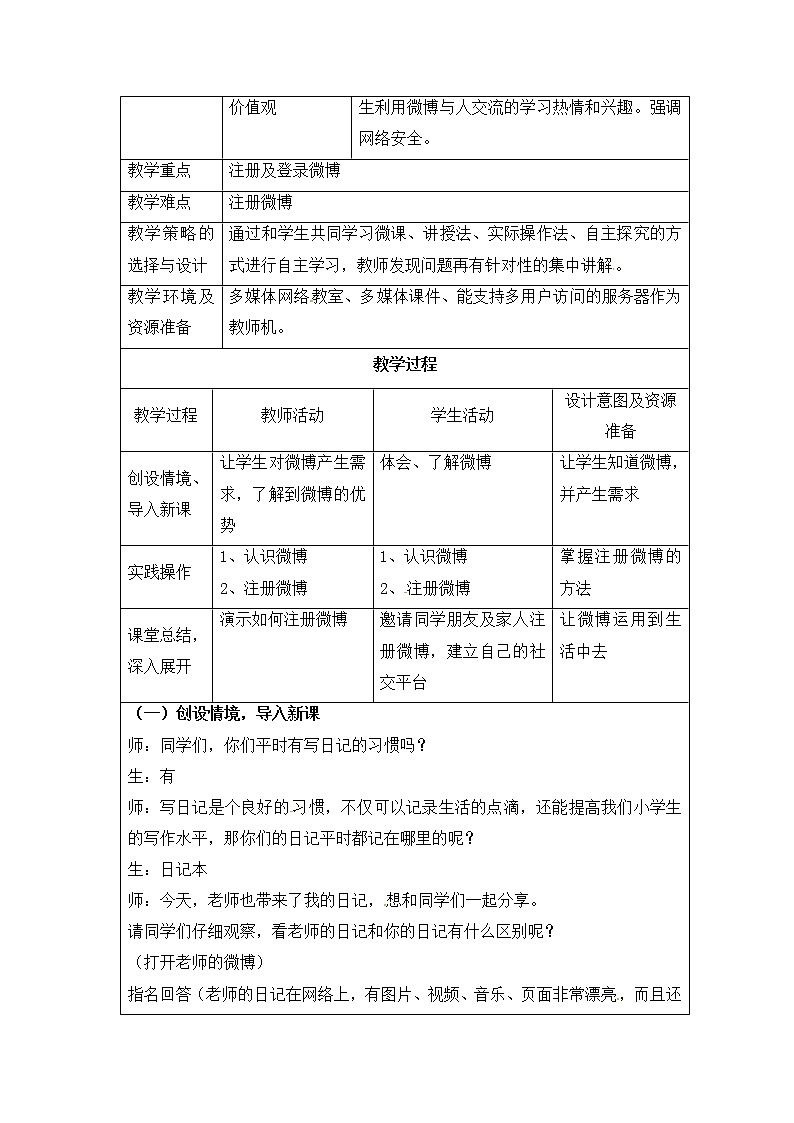 | | 价值观 | 生利用微博与人交流的学习热情和兴趣。强调网络安全。 |
|---|---|---|
| 教学重点 | 注册及登录微博 | |
| 教学难点 | 注册微博 | |
| 教学策略的选择与设计 | 通过和学生共同学习微课、讲授法、实际操作法、自主探究的方式进行自主学习，教师发现问题再有针对性的集中讲解。 | |
| 教学环境及资源准备 | 多媒体网络教室、多媒体课件、能支持多用户访问的服务器作为教师机。 | |

教学过程

| 教学过程 | 教师活动 | 学生活动 | 设计意图及资源准备 |
|---|---|---|---|
| 创设情境、导入新课 | 让学生对微博产生需求，了解到微博的优势 | 体会、了解微博 | 让学生知道微博，并产生需求 |
| 实践操作 | 1、认识微博 2、注册微博 | 1、认识微博 2、注册微博 | 掌握注册微博的方法 |
| 课堂总结，深入展开 | 演示如何注册微博 | 邀请同学朋友及家人注册微博，建立自己的社交平台 | 让微博运用到生活中去 |

（一）创设情境，导入新课

师：同学们，你们平时有写日记的习惯吗？

生：有

师：写日记是个良好的习惯，不仅可以记录生活的点滴，还能提高我们小学生的写作水平，那你们的日记平时都记在哪里的呢？

生：日记本

师：今天，老师也带来了我的日记，想和同学们一起分享。

请同学们仔细观察，看老师的日记和你的日记有什么区别呢？

（打开老师的微博）

指名回答（老师的日记在网络上，有图片、视频、音乐、页面非常漂亮，而且还